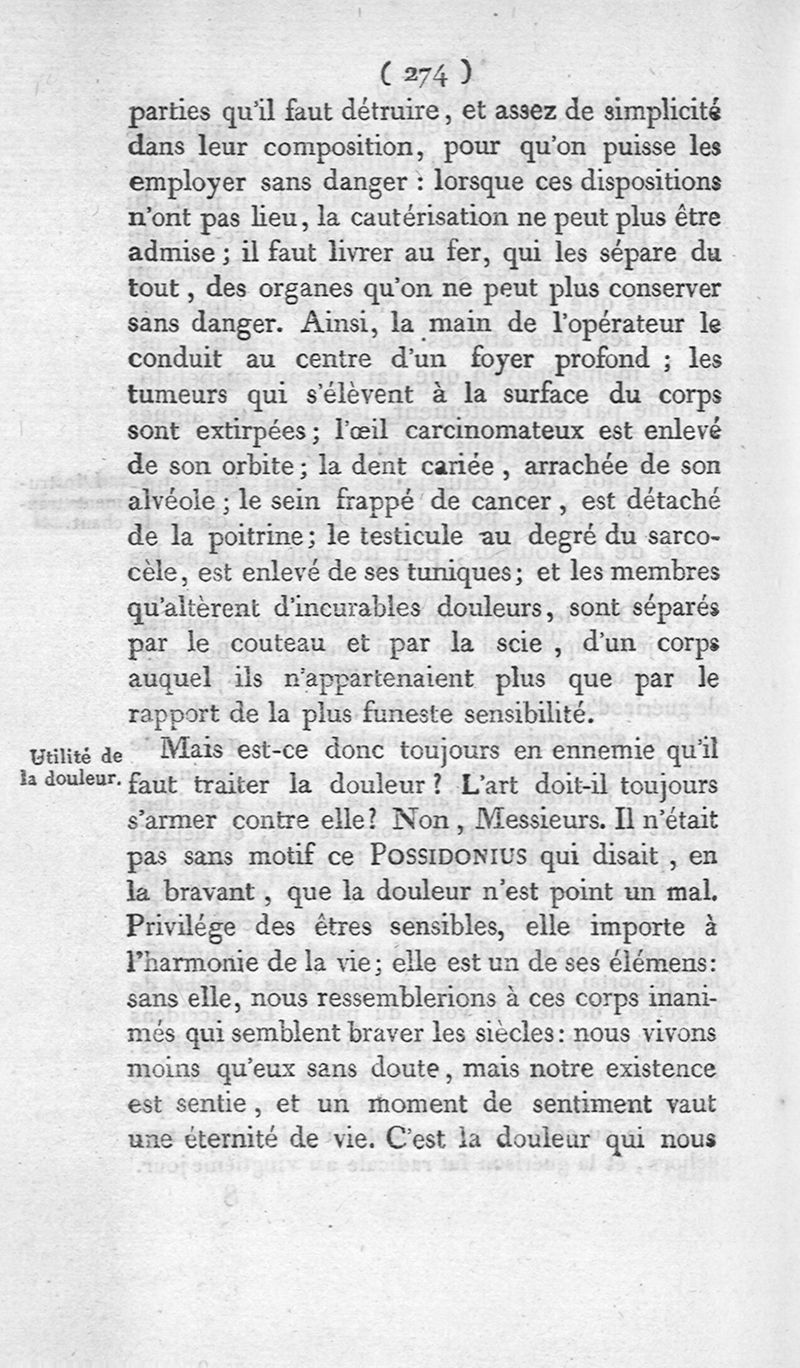 ( 274 )

parties qu'il faut détruire, et assez de simplicité dans leur composition, pour qu'on puisse les employer sans danger : lorsque ces dispositions n'ont pas lieu, la cautérisation ne peut plus être admise ; il faut livrer au fer, qui les sépare du tout, des organes qu'on ne peut plus conserver sans danger. Ainsi, la main de l'opérateur le conduit au centre d'un foyer profond ; les tumeurs qui s'élèvent à la surface du corps sont extirpées ; l'œil carcinomateux est enlevé de son orbite ; la dent cariée, arrachée de son alvéole ; le sein frappé de cancer, est détaché de la poitrine ; le testicule au degré du sarcocèle, est enlevé de ses tuniques ; et les membres qu'altèrent d'incurables douleurs, sont séparés par le couteau et par la scie, d'un corps auquel ils n'appartenaient plus que par le rapport de la plus funeste sensibilité.

Utilité de la douleur.

Mais est-ce donc toujours en ennemie qu'il faut traiter la douleur ? L'art doit-il toujours s'armer contre elle ? Non, Messieurs. Il n'était pas sans motif ce POSSIDONIUS qui disait, en la bravant, que la douleur n'est point un mal. Privilége des êtres sensibles, elle importe à l'harmonie de la vie ; elle est un de ses élémens : sans elle, nous ressemblerions à ces corps inanimés qui semblent braver les siècles : nous vivons moins qu'eux sans doute, mais notre existence est sentie, et un moment de sentiment vaut une éternité de vie. C'est la douleur qui nous